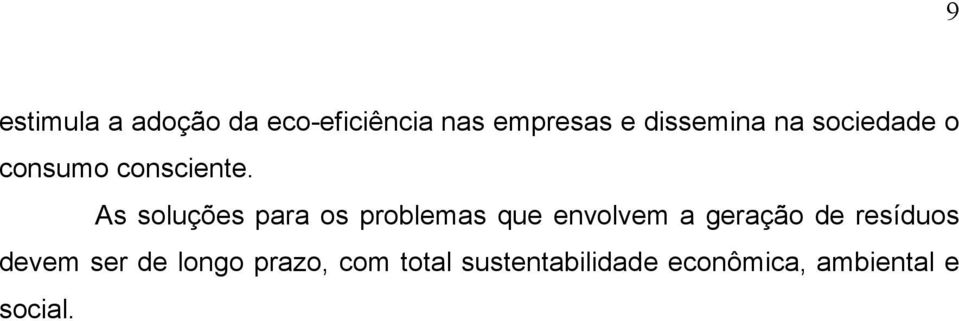 9

estimula a adoção da eco-eficiência nas empresas e dissemina na sociedade o consumo consciente.

As soluções para os problemas que envolvem a geração de resíduos devem ser de longo prazo, com total sustentabilidade econômica, ambiental e social.